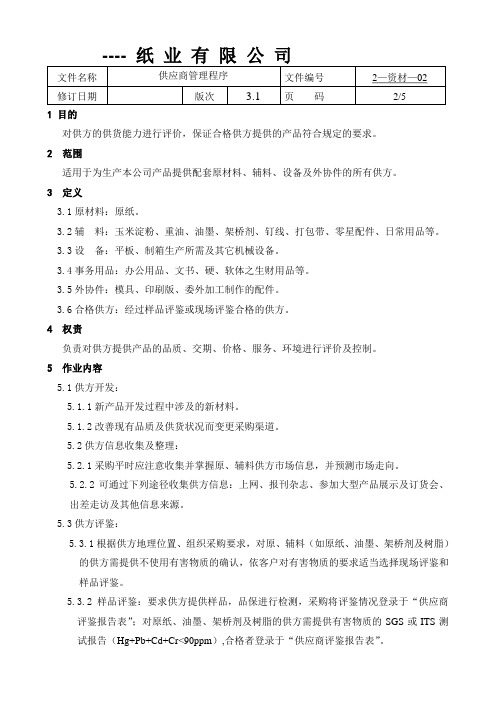 ---- 纸 业 有 限 公 司

| 文件名称 | 供应商管理程序 | | | 文件编号 | 2—资材—02 |
|---|---|---|---|---|---|
| 修订日期 | | 版次 | 3.1 | 页　　码 | 2/5 |

1 目的

对供方的供货能力进行评价，保证合格供方提供的产品符合规定的要求。

2 范围

适用于为生产本公司产品提供配套原材料、辅料、设备及外协件的所有供方。

3 定义

3.1 原材料：原纸。

3.2 辅　料：玉米淀粉、重油、油墨、架桥剂、钉线、打包带、零星配件、日常用品等。

3.3 设　备：平板、制箱生产所需及其它机械设备。

3.4 事务用品：办公用品、文书、硬、软体之生财用品等。

3.5 外协件：模具、印刷版、委外加工制作的配件。

3.6 合格供方：经过样品评鉴或现场评鉴合格的供方。

4 权责

负责对供方提供产品的品质、交期、价格、服务、环境进行评价及控制。

5 作业内容

5.1 供方开发：

5.1.1 新产品开发过程中涉及的新材料。

5.1.2 改善现有品质及供货状况而变更采购渠道。

5.2 供方信息收集及整理：

5.2.1 采购平时应注意收集并掌握原、辅料供方市场信息，并预测市场走向。

5.2.2 可通过下列途径收集供方信息：上网、报刊杂志、参加大型产品展示及订货会、出差走访及其他信息来源。

5.3 供方评鉴：

5.3.1 根据供方地理位置、组织采购要求，对原、辅料（如原纸、油墨、架桥剂及树脂）的供方需提供不使用有害物质的确认，依客户对有害物质的要求适当选择现场评鉴和样品评鉴。

5.3.2 样品评鉴：要求供方提供样品，品保进行检测，采购将评鉴情况登录于“供应商评鉴报告表”；对原纸、油墨、架桥剂及树脂的供方需提供有害物质的 SGS 或 ITS 测试报告（Hg+Pb+Cd+Cr<90ppm）,合格者登录于“供应商评鉴报告表”。